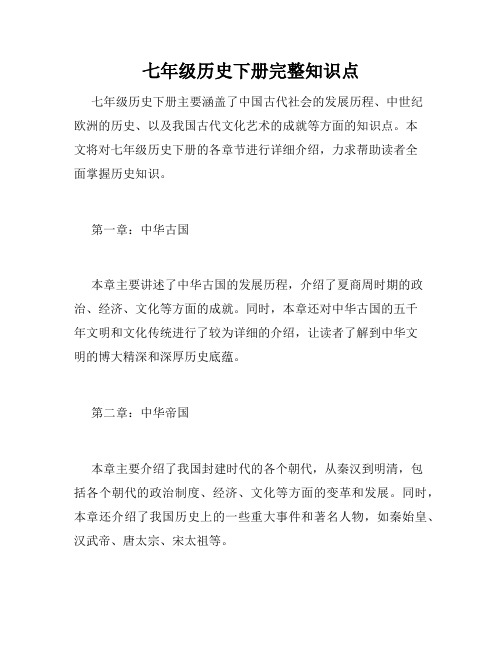 七年级历史下册完整知识点

七年级历史下册主要涵盖了中国古代社会的发展历程、中世纪欧洲的历史、以及我国古代文化艺术的成就等方面的知识点。本文将对七年级历史下册的各章节进行详细介绍，力求帮助读者全面掌握历史知识。

第一章：中华古国

本章主要讲述了中华古国的发展历程，介绍了夏商周时期的政治、经济、文化等方面的成就。同时，本章还对中华古国的五千年文明和文化传统进行了较为详细的介绍，让读者了解到中华文明的博大精深和深厚历史底蕴。

第二章：中华帝国

本章主要介绍了我国封建时代的各个朝代，从秦汉到明清，包括各个朝代的政治制度、经济、文化等方面的变革和发展。同时，本章还介绍了我国历史上的一些重大事件和著名人物，如秦始皇、汉武帝、唐太宗、宋太祖等。